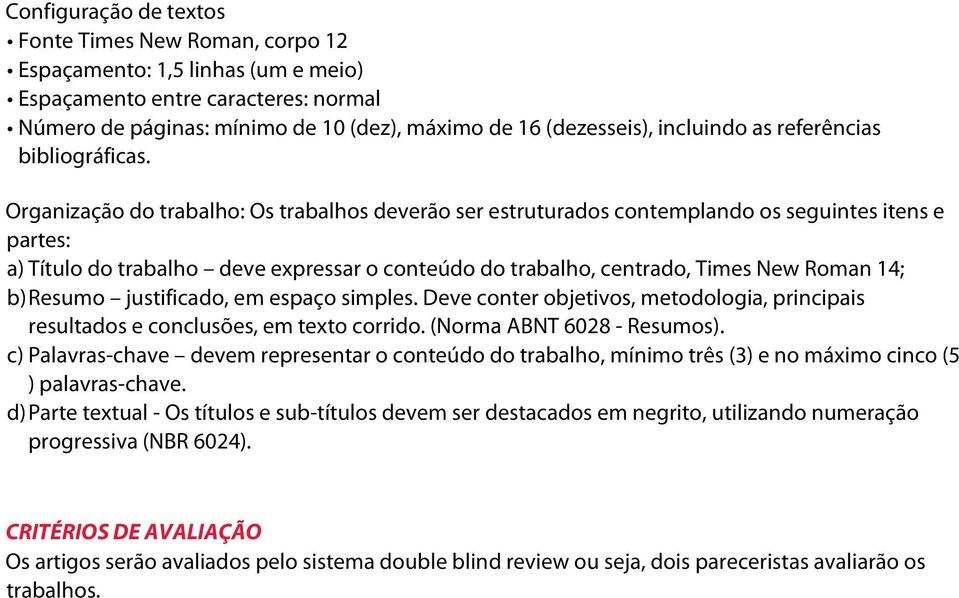 Configuração de textos
• Fonte Times New Roman, corpo 12
• Espaçamento: 1,5 linhas (um e meio)
• Espaçamento entre caracteres: normal
• Número de páginas: mínimo de 10 (dez), máximo de 16 (dezesseis), incluindo as referências bibliográficas.

Organização do trabalho: Os trabalhos deverão ser estruturados contemplando os seguintes itens e partes:
a) Título do trabalho – deve expressar o conteúdo do trabalho, centrado, Times New Roman 14;
b) Resumo – justificado, em espaço simples. Deve conter objetivos, metodologia, principais resultados e conclusões, em texto corrido. (Norma ABNT 6028 - Resumos).
c) Palavras-chave – devem representar o conteúdo do trabalho, mínimo três (3) e no máximo cinco (5 ) palavras-chave.
d) Parte textual - Os títulos e sub-títulos devem ser destacados em negrito, utilizando numeração progressiva (NBR 6024).

CRITÉRIOS DE AVALIAÇÃO
Os artigos serão avaliados pelo sistema double blind review ou seja, dois pareceristas avaliarão os trabalhos.